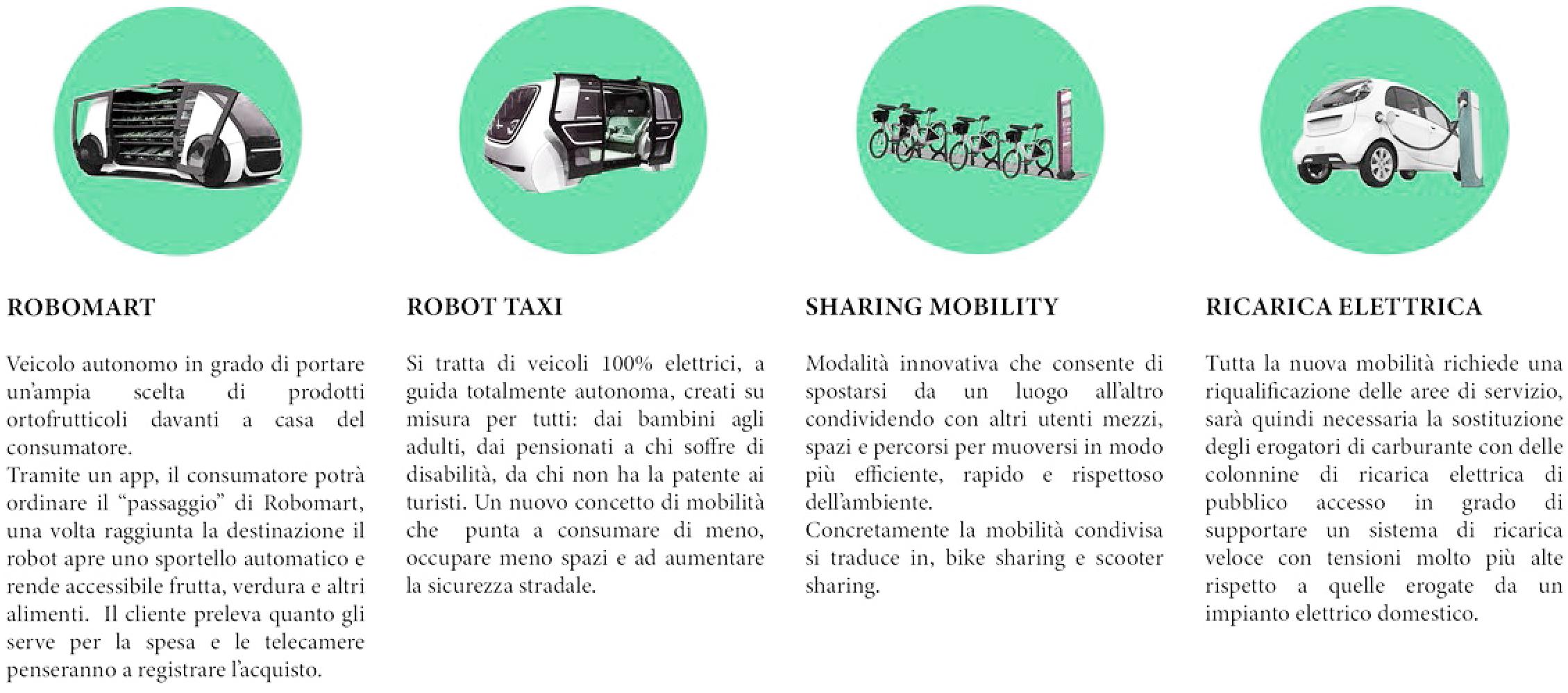 ROBOMART

Veicolo autonomo in grado di portare un'ampia scelta di prodotti ortofrutticoli davanti a casa del consumatore.
Tramite un app, il consumatore potrà ordinare il "passaggio" di Robomart, una volta raggiunta la destinazione il robot apre uno sportello automatico e rende accessibile frutta, verdura e altri alimenti. Il cliente preleva quanto gli serve per la spesa e le telecamere penseranno a registrare l'acquisto.

ROBOT TAXI

Si tratta di veicoli 100% elettrici, a guida totalmente autonoma, creati su misura per tutti: dai bambini agli adulti, dai pensionati a chi soffre di disabilità, da chi non ha la patente ai turisti. Un nuovo concetto di mobilità che punta a consumare di meno, occupare meno spazi e ad aumentare la sicurezza stradale.

SHARING MOBILITY

Modalità innovativa che consente di spostarsi da un luogo all'altro condividendo con altri utenti mezzi, spazi e percorsi per muoversi in modo più efficiente, rapido e rispettoso dell'ambiente.
Concretamente la mobilità condivisa si traduce in, bike sharing e scooter sharing.

RICARICA ELETTRICA

Tutta la nuova mobilità richiede una riqualificazione delle aree di servizio, sarà quindi necessaria la sostituzione degli erogatori di carburante con delle colonnine di ricarica elettrica di pubblico accesso in grado di supportare un sistema di ricarica veloce con tensioni molto più alte rispetto a quelle erogate da un impianto elettrico domestico.